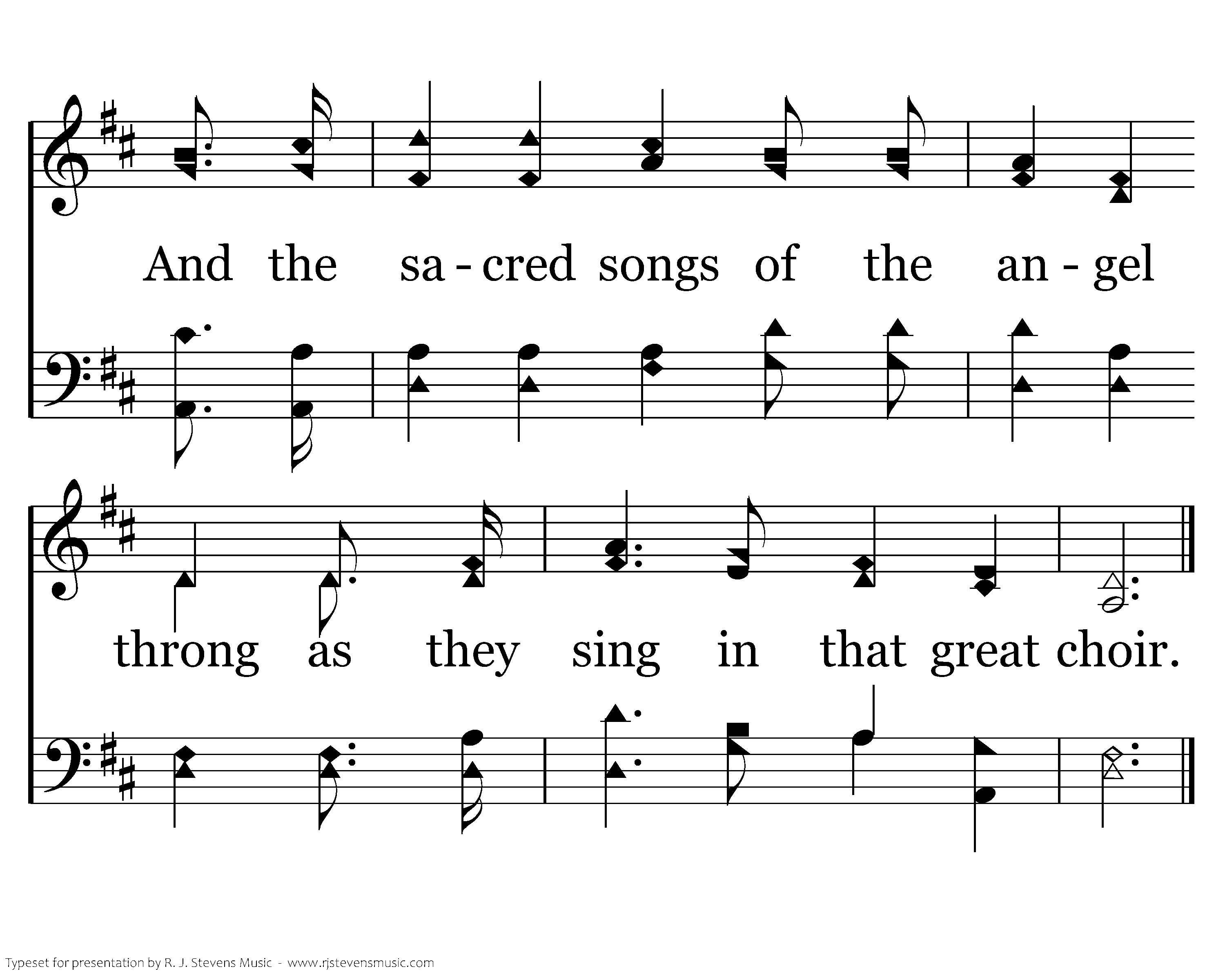 And the sa - cred songs of the an - gel

throng as they sing in that great choir.

Typeset for presentation by R. J. Stevens Music - www.rjstevensmusic.com